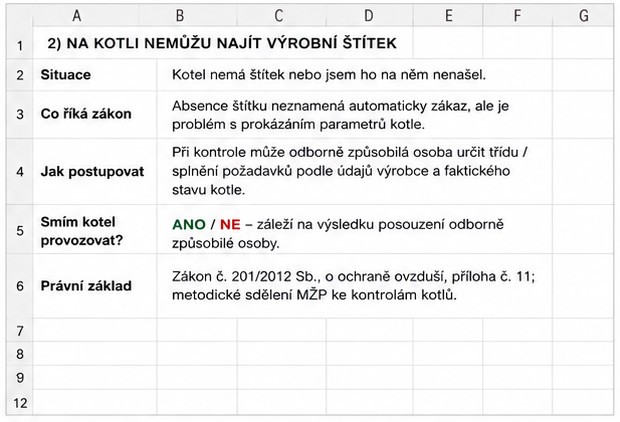 | | A | B | C | D | E | F | G |
|---|---|---|---|---|---|---|---|
| 1 | 2) NA KOTLI NEMŮŽU NAJÍT VÝROBNÍ ŠTÍTEK | | | | | | |
| 2 | Situace | Kotel nemá štítek nebo jsem ho na něm nenašel. | | | | | |
| 3 | Co říká zákon | Absence štítku neznamená automaticky zákaz, ale je problém s prokázáním parametrů kotle. | | | | | |
| 4 | Jak postupovat | Při kontrole může odborně způsobilá osoba určit třídu / splnění požadavků podle údajů výrobce a faktického stavu kotle. | | | | | |
| 5 | Smím kotel provozovat? | ANO / NE – záleží na výsledku posouzení odborně způsobilé osoby. | | | | | |
| 6 | Právní základ | Zákon č. 201/2012 Sb., o ochraně ovzduší, příloha č. 11; metodické sdělení MŽP ke kontrolám kotlů. | | | | | |
| 7 | | | | | | | |
| 8 | | | | | | | |
| 9 | | | | | | | |
| 12 | | | | | | | |